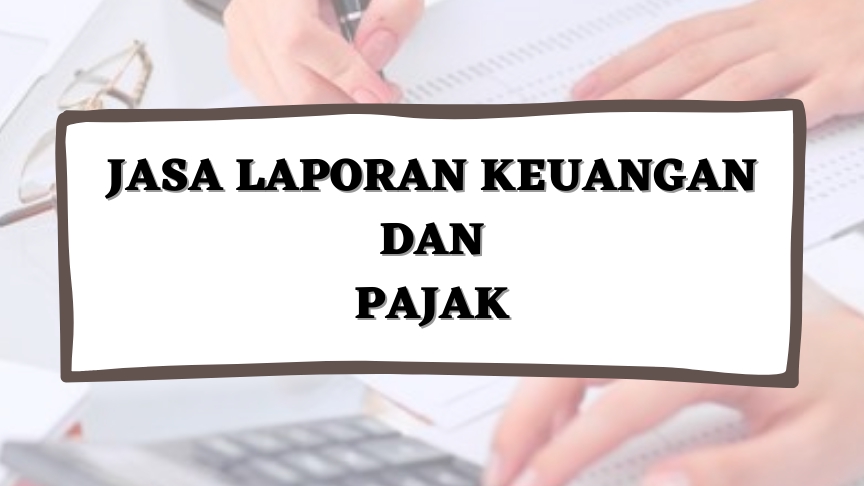 JASA LAPORAN KEUANGAN
DAN
PAJAK